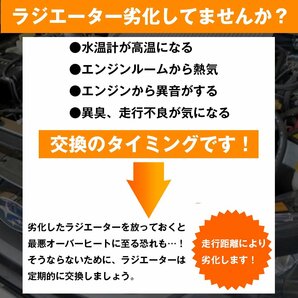 ラジエーター劣化してませんか？

●水温計が高温になる

●エンジンルームから熱気

●エンジンから異音がする

●異臭、走行不良が気になる

交換のタイミングです！

劣化したラジエーターを放っておくと最悪オーバーヒートに至る恐れも…！そうならないために、ラジエーターは定期的に交換しましょう。

走行距離により劣化します！